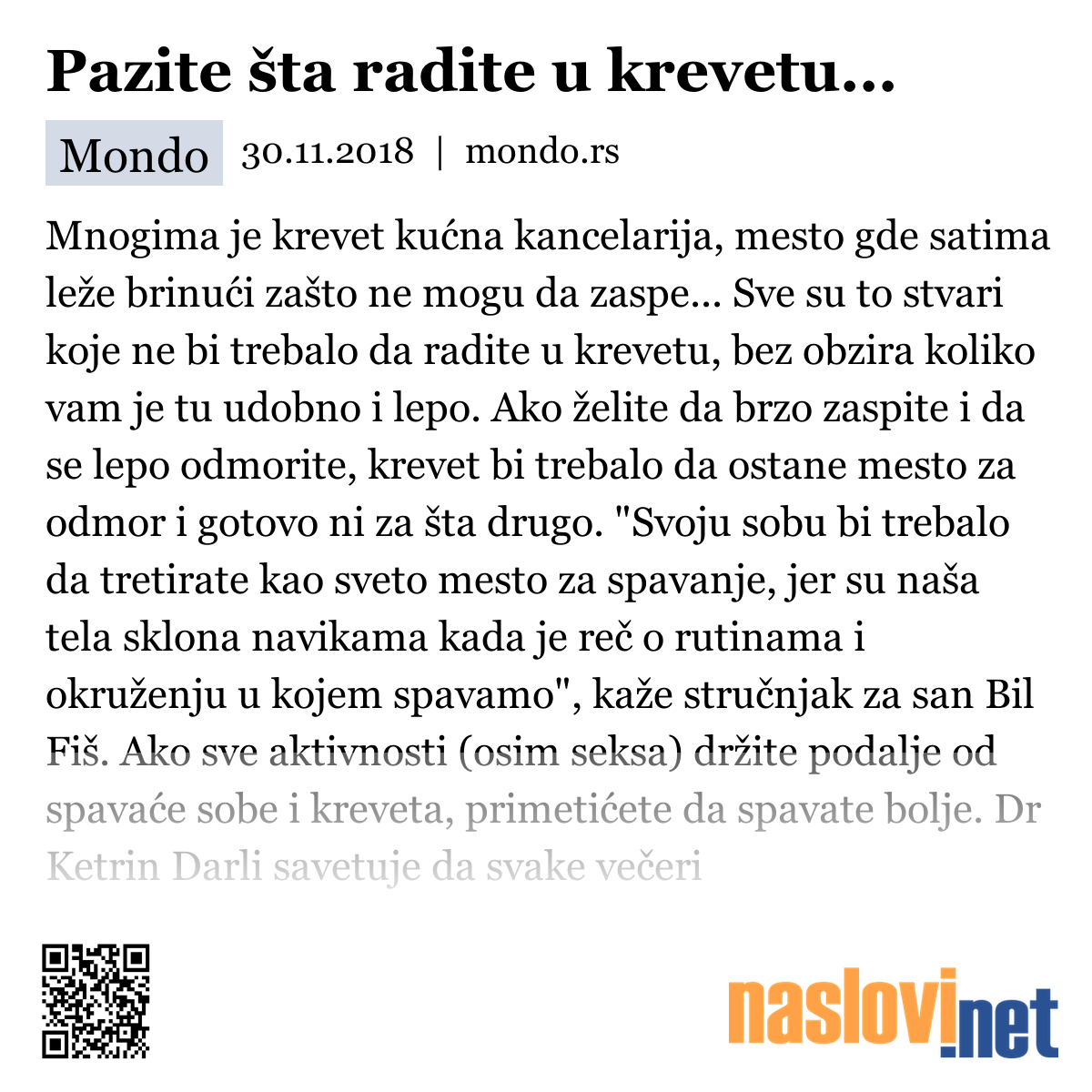 Pazite šta radite u krevetu...

Mondo 30.11.2018 | mondo.rs

Mnogima je krevet kućna kancelarija, mesto gde satima leže brinući zašto ne mogu da zaspe... Sve su to stvari koje ne bi trebalo da radite u krevetu, bez obzira koliko vam je tu udobno i lepo. Ako želite da brzo zaspite i da se lepo odmorite, krevet bi trebalo da ostane mesto za odmor i gotovo ni za šta drugo. "Svoju sobu bi trebalo da tretirate kao sveto mesto za spavanje, jer su naša tela sklona navikama kada je reč o rutinama i okruženju u kojem spavamo", kaže stručnjak za san Bil Fiš. Ako sve aktivnosti (osim seksa) držite podalje od spavaće sobe i kreveta, primetićete da spavate bolje. Dr Ketrin Darli savetuje da svake večeri

naslovi.net